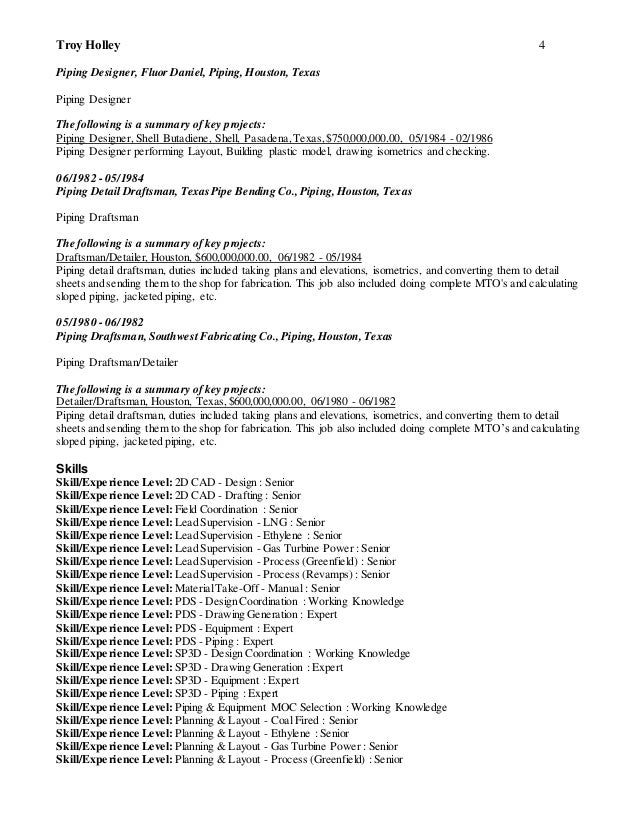 Troy Holley 4

Piping Designer, Fluor Daniel, Piping, Houston, Texas

Piping Designer

The following is a summary of key projects:
Piping Designer, Shell Butadiene, Shell, Pasadena, Texas, $750,000,000.00, 05/1984 - 02/1986
Piping Designer performing Layout, Building plastic model, drawing isometrics and checking.

06/1982 - 05/1984
Piping Detail Draftsman, Texas Pipe Bending Co., Piping, Houston, Texas

Piping Draftsman

The following is a summary of key projects:
Draftsman/Detailer, Houston, $600,000,000.00, 06/1982 - 05/1984
Piping detail draftsman, duties included taking plans and elevations, isometrics, and converting them to detail sheets and sending them to the shop for fabrication. This job also included doing complete MTO's and calculating sloped piping, jacketed piping, etc.

05/1980 - 06/1982
Piping Draftsman, Southwest Fabricating Co., Piping, Houston, Texas

Piping Draftsman/Detailer

The following is a summary of key projects:
Detailer/Draftsman, Houston, Texas, $600,000,000.00, 06/1980 - 06/1982
Piping detail draftsman, duties included taking plans and elevations, isometrics, and converting them to detail sheets and sending them to the shop for fabrication. This job also included doing complete MTO's and calculating sloped piping, jacketed piping, etc.

Skills
Skill/Experience Level: 2D CAD - Design : Senior
Skill/Experience Level: 2D CAD - Drafting : Senior
Skill/Experience Level: Field Coordination : Senior
Skill/Experience Level: Lead Supervision - LNG : Senior
Skill/Experience Level: Lead Supervision - Ethylene : Senior
Skill/Experience Level: Lead Supervision - Gas Turbine Power : Senior
Skill/Experience Level: Lead Supervision - Process (Greenfield) : Senior
Skill/Experience Level: Lead Supervision - Process (Revamps) : Senior
Skill/Experience Level: Material Take-Off - Manual : Senior
Skill/Experience Level: PDS - Design Coordination : Working Knowledge
Skill/Experience Level: PDS - Drawing Generation : Expert
Skill/Experience Level: PDS - Equipment : Expert
Skill/Experience Level: PDS - Piping : Expert
Skill/Experience Level: SP3D - Design Coordination : Working Knowledge
Skill/Experience Level: SP3D - Drawing Generation : Expert
Skill/Experience Level: SP3D - Equipment : Expert
Skill/Experience Level: SP3D - Piping : Expert
Skill/Experience Level: Piping & Equipment MOC Selection : Working Knowledge
Skill/Experience Level: Planning & Layout - Coal Fired : Senior
Skill/Experience Level: Planning & Layout - Ethylene : Senior
Skill/Experience Level: Planning & Layout - Gas Turbine Power : Senior
Skill/Experience Level: Planning & Layout - Process (Greenfield) : Senior